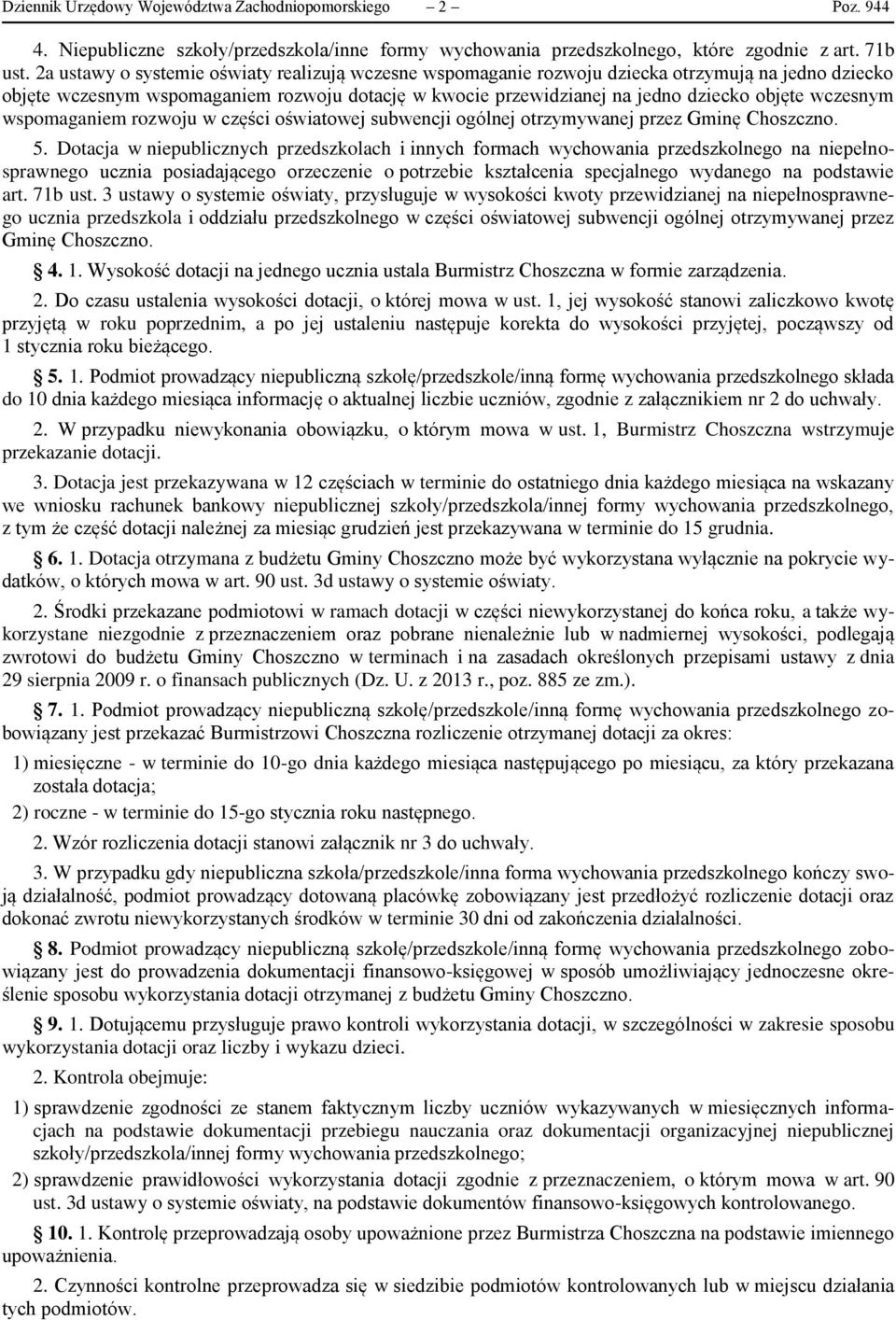 Dziennik Urzędowy Województwa Zachodniopomorskiego – 2 – Poz. 944

4. Niepubliczne szkoły/przedszkola/inne formy wychowania przedszkolnego, które zgodnie z art. 71b ust. 2a ustawy o systemie oświaty realizują wczesne wspomaganie rozwoju dziecka otrzymują na jedno dziecko objęte wczesnym wspomaganiem rozwoju dotację w kwocie przewidzianej na jedno dziecko objęte wczesnym wspomaganiem rozwoju w części oświatowej subwencji ogólnej otrzymywanej przez Gminę Choszczno.

5. Dotacja w niepublicznych przedszkolach i innych formach wychowania przedszkolnego na niepełnosprawnego ucznia posiadającego orzeczenie o potrzebie kształcenia specjalnego wydanego na podstawie art. 71b ust. 3 ustawy o systemie oświaty, przysługuje w wysokości kwoty przewidzianej na niepełnosprawnego ucznia przedszkola i oddziału przedszkolnego w części oświatowej subwencji ogólnej otrzymywanej przez Gminę Choszczno.

§ 4. 1. Wysokość dotacji na jednego ucznia ustala Burmistrz Choszczna w formie zarządzenia.

2. Do czasu ustalenia wysokości dotacji, o której mowa w ust. 1, jej wysokość stanowi zaliczkowo kwotę przyjętą w roku poprzednim, a po jej ustaleniu następuje korekta do wysokości przyjętej, począwszy od 1 stycznia roku bieżącego.

§ 5. 1. Podmiot prowadzący niepubliczną szkołę/przedszkole/inną formę wychowania przedszkolnego składa do 10 dnia każdego miesiąca informację o aktualnej liczbie uczniów, zgodnie z załącznikiem nr 2 do uchwały.

2. W przypadku niewykonania obowiązku, o którym mowa w ust. 1, Burmistrz Choszczna wstrzymuje przekazanie dotacji.

3. Dotacja jest przekazywana w 12 częściach w terminie do ostatniego dnia każdego miesiąca na wskazany we wniosku rachunek bankowy niepublicznej szkoły/przedszkola/innej formy wychowania przedszkolnego, z tym że część dotacji należnej za miesiąc grudzień jest przekazywana w terminie do 15 grudnia.

§ 6. 1. Dotacja otrzymana z budżetu Gminy Choszczno może być wykorzystana wyłącznie na pokrycie wydatków, o których mowa w art. 90 ust. 3d ustawy o systemie oświaty.

2. Środki przekazane podmiotowi w ramach dotacji w części niewykorzystanej do końca roku, a także wykorzystane niezgodnie z przeznaczeniem oraz pobrane nienależnie lub w nadmiernej wysokości, podlegają zwrotowi do budżetu Gminy Choszczno w terminach i na zasadach określonych przepisami ustawy z dnia 29 sierpnia 2009 r. o finansach publicznych (Dz. U. z 2013 r., poz. 885 ze zm.).

§ 7. 1. Podmiot prowadzący niepubliczną szkołę/przedszkole/inną formę wychowania przedszkolnego zobowiązany jest przekazać Burmistrzowi Choszczna rozliczenie otrzymanej dotacji za okres:

1) miesięczne - w terminie do 10-go dnia każdego miesiąca następującego po miesiącu, za który przekazana została dotacja;

2) roczne - w terminie do 15-go stycznia roku następnego.

2. Wzór rozliczenia dotacji stanowi załącznik nr 3 do uchwały.

3. W przypadku gdy niepubliczna szkoła/przedszkole/inna forma wychowania przedszkolnego kończy swoją działalność, podmiot prowadzący dotowaną placówkę zobowiązany jest przedłożyć rozliczenie dotacji oraz dokonać zwrotu niewykorzystanych środków w terminie 30 dni od zakończenia działalności.

§ 8. Podmiot prowadzący niepubliczną szkołę/przedszkole/inną formę wychowania przedszkolnego zobowiązany jest do prowadzenia dokumentacji finansowo-księgowej w sposób umożliwiający jednoczesne określenie sposobu wykorzystania dotacji otrzymanej z budżetu Gminy Choszczno.

§ 9. 1. Dotującemu przysługuje prawo kontroli wykorzystania dotacji, w szczególności w zakresie sposobu wykorzystania dotacji oraz liczby i wykazu dzieci.

2. Kontrola obejmuje:

1) sprawdzenie zgodności ze stanem faktycznym liczby uczniów wykazywanych w miesięcznych informacjach na podstawie dokumentacji przebiegu nauczania oraz dokumentacji organizacyjnej niepublicznej szkoły/przedszkola/innej formy wychowania przedszkolnego;

2) sprawdzenie prawidłowości wykorzystania dotacji zgodnie z przeznaczeniem, o którym mowa w art. 90 ust. 3d ustawy o systemie oświaty, na podstawie dokumentów finansowo-księgowych kontrolowanego.

§ 10. 1. Kontrolę przeprowadzają osoby upoważnione przez Burmistrza Choszczna na podstawie imiennego upoważnienia.

2. Czynności kontrolne przeprowadza się w siedzibie podmiotów kontrolowanych lub w miejscu działania tych podmiotów.